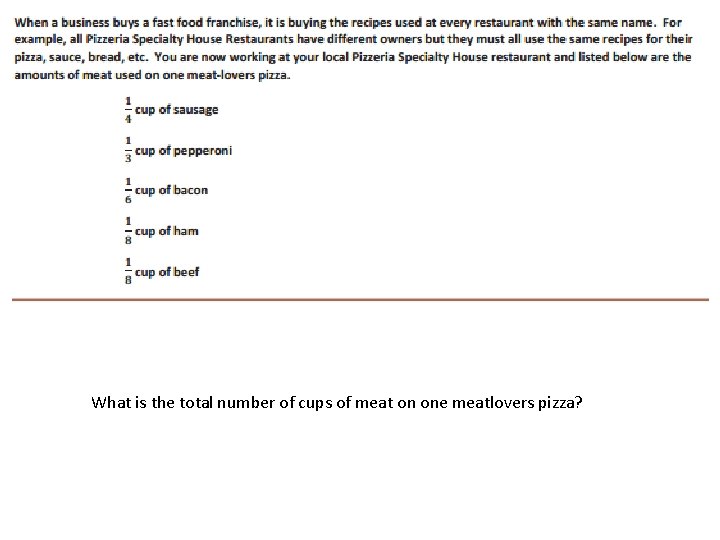 When a business buys a fast food franchise, it is buying the recipes used at every restaurant with the same name. For example, all Pizzeria Specialty House Restaurants have different owners but they must all use the same recipes for their pizza, sauce, bread, etc. You are now working at your local Pizzeria Specialty House restaurant and listed below are the amounts of meat used on one meat-lovers pizza.

$\frac{1}{4}$ cup of sausage

$\frac{1}{3}$ cup of pepperoni

$\frac{1}{6}$ cup of bacon

$\frac{1}{8}$ cup of ham

$\frac{1}{8}$ cup of beef

What is the total number of cups of meat on one meatlovers pizza?